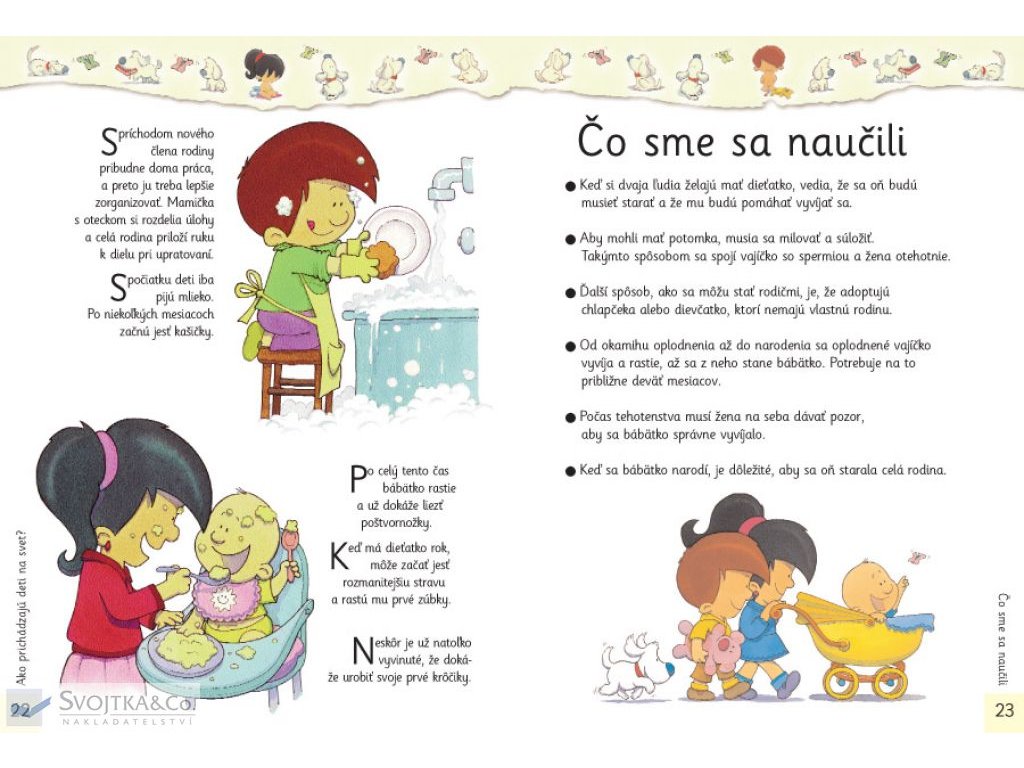 S príchodom nového člena rodiny pribudne doma práca, a preto ju treba lepšie zorganizovať. Mamička s oteckom si rozdelia úlohy a celá rodina priloží ruku k dielu pri upratovaní.

Spočiatku deti iba pijú mlieko. Po niekoľkých mesiacoch začnú jesť kašičky.

Po celý tento čas bábätko rastie a už dokáže liezť poštvornožky.

Keď má dieťatko rok, môže začať jesť rozmanitejšiu stravu a rastú mu prvé zúbky.

Neskôr je už natoľko vyvinuté, že dokáže urobiť svoje prvé krôčiky.

Ako prichádzajú deti na svet?

22

SVOJTKA&Co. NAKLADATELSTVÍ

Čo sme sa naučili

● Keď si dvaja ľudia želajú mať dieťatko, vedia, že sa oň budú musieť starať a že mu budú pomáhať vyvíjať sa.

● Aby mohli mať potomka, musia sa milovať a súložiť. Takýmto spôsobom sa spojí vajíčko so spermiou a žena otehotnie.

● Ďalší spôsob, ako sa môžu stať rodičmi, je, že adoptujú chlapčeka alebo dievčatko, ktorí nemajú vlastnú rodinu.

● Od okamihu oplodnenia až do narodenia sa oplodnené vajíčko vyvíja a rastie, až sa z neho stane bábätko. Potrebuje na to približne deväť mesiacov.

● Počas tehotenstva musí žena na seba dávať pozor, aby sa bábätko správne vyvíjalo.

● Keď sa bábätko narodí, je dôležité, aby sa oň starala celá rodina.

Čo sme sa naučili

23